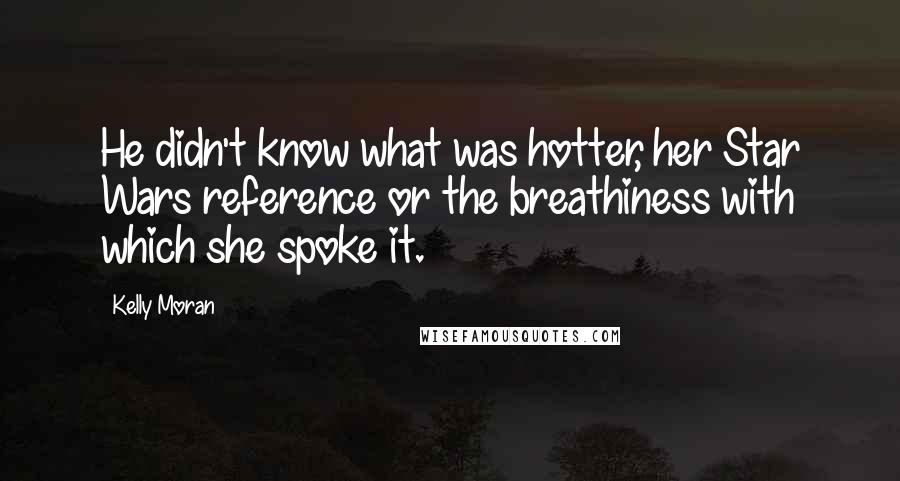 He didn't know what was hotter, her Star Wars reference or the breathiness with which she spoke it.

Kelly Moran

WISEFAMOUSQUOTES.COM